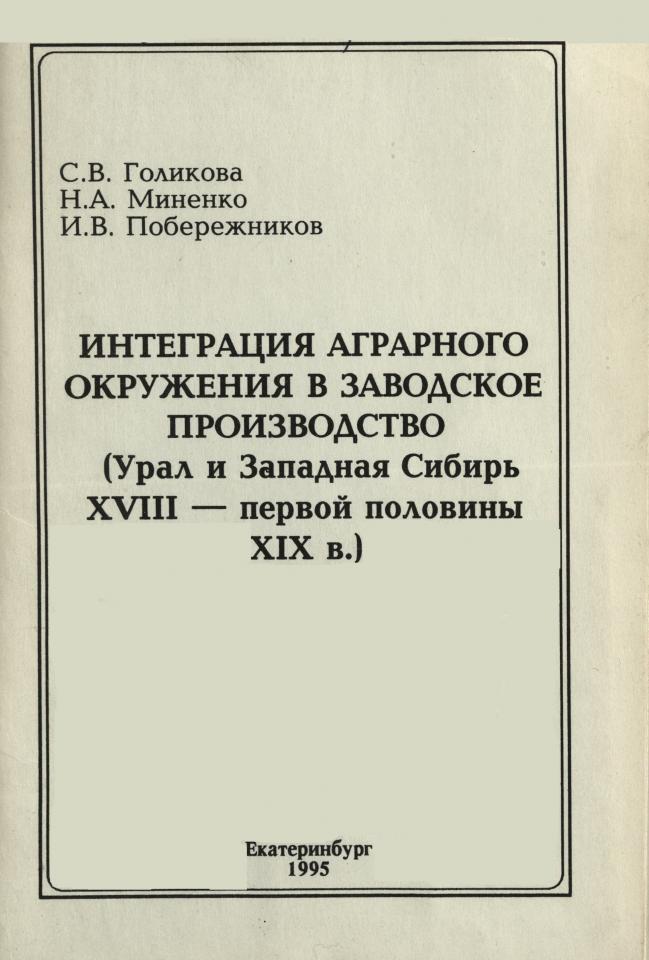 С.В. Голикова
Н.А. Миненко
И.В. Побережников

ИНТЕГРАЦИЯ АГРАРНОГО ОКРУЖЕНИЯ В ЗАВОДСКОЕ ПРОИЗВОДСТВО
(Урал и Западная Сибирь XVIII — первой половины XIX в.)

Екатеринбург
1995